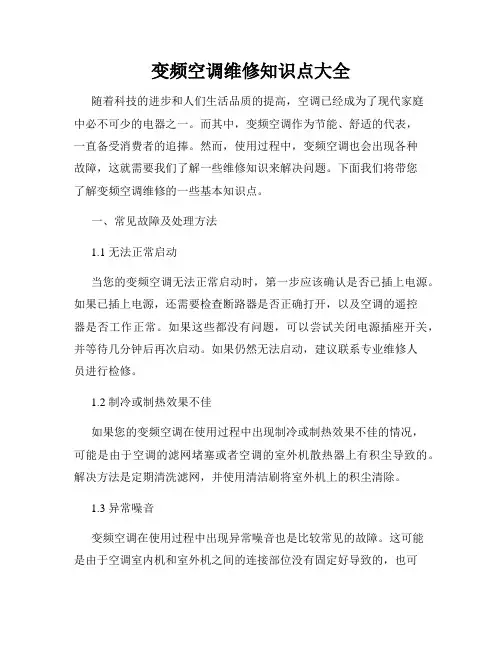 变频空调维修知识点大全

随着科技的进步和人们生活品质的提高，空调已经成为了现代家庭中必不可少的电器之一。而其中，变频空调作为节能、舒适的代表，一直备受消费者的追捧。然而，使用过程中，变频空调也会出现各种故障，这就需要我们了解一些维修知识来解决问题。下面我们将带您了解变频空调维修的一些基本知识点。

一、常见故障及处理方法

1.1 无法正常启动

当您的变频空调无法正常启动时，第一步应该确认是否已插上电源。如果已插上电源，还需要检查断路器是否正确打开，以及空调的遥控器是否工作正常。如果这些都没有问题，可以尝试关闭电源插座开关，并等待几分钟后再次启动。如果仍然无法启动，建议联系专业维修人员进行检修。

1.2 制冷或制热效果不佳

如果您的变频空调在使用过程中出现制冷或制热效果不佳的情况，可能是由于空调的滤网堵塞或者空调的室外机散热器上有积尘导致的。解决方法是定期清洗滤网，并使用清洁刷将室外机上的积尘清除。

1.3 异常噪音

变频空调在使用过程中出现异常噪音也是比较常见的故障。这可能是由于空调室内机和室外机之间的连接部位没有固定好导致的，也可